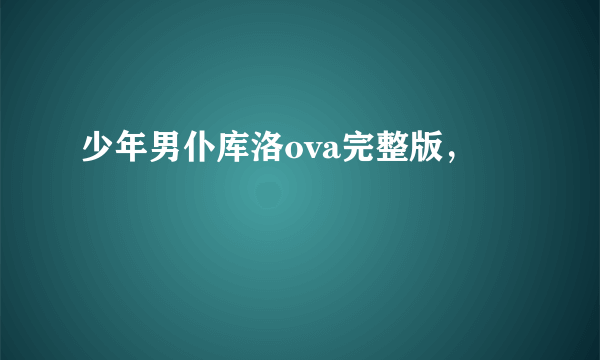 少年男仆库洛ova完整版，